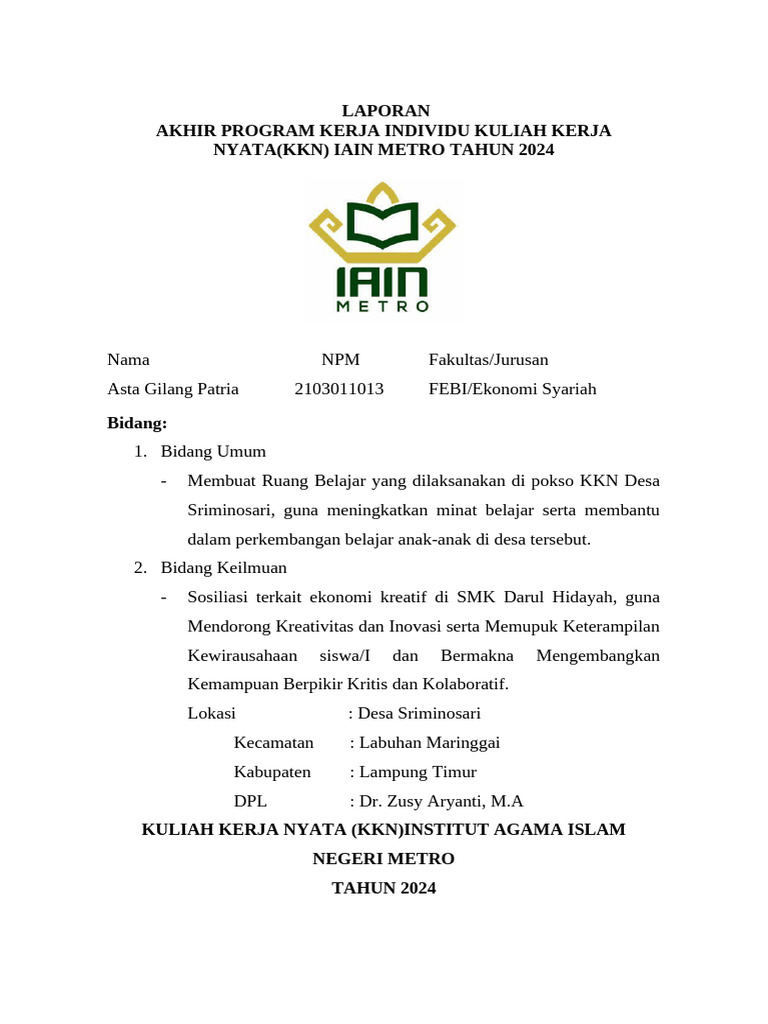 LAPORAN
AKHIR PROGRAM KERJA INDIVIDU KULIAH KERJA NYATA(KKN) IAIN METRO TAHUN 2024

IAIN
METRO

| Nama | NPM | Fakultas/Jurusan |
|---|---|---|
| Asta Gilang Patria | 2103011013 | FEBI/Ekonomi Syariah |

Bidang:

1. Bidang Umum
- Membuat Ruang Belajar yang dilaksanakan di pokso KKN Desa Sriminosari, guna meningkatkan minat belajar serta membantu dalam perkembangan belajar anak-anak di desa tersebut.

2. Bidang Keilmuan
- Sosiliasi terkait ekonomi kreatif di SMK Darul Hidayah, guna Mendorong Kreativitas dan Inovasi serta Memupuk Keterampilan Kewirausahaan siswa/I dan Bermakna Mengembangkan Kemampuan Berpikir Kritis dan Kolaboratif.

Lokasi : Desa Sriminosari
Kecamatan : Labuhan Maringgai
Kabupaten : Lampung Timur
DPL : Dr. Zusy Aryanti, M.A

KULIAH KERJA NYATA (KKN)INSTITUT AGAMA ISLAM NEGERI METRO
TAHUN 2024